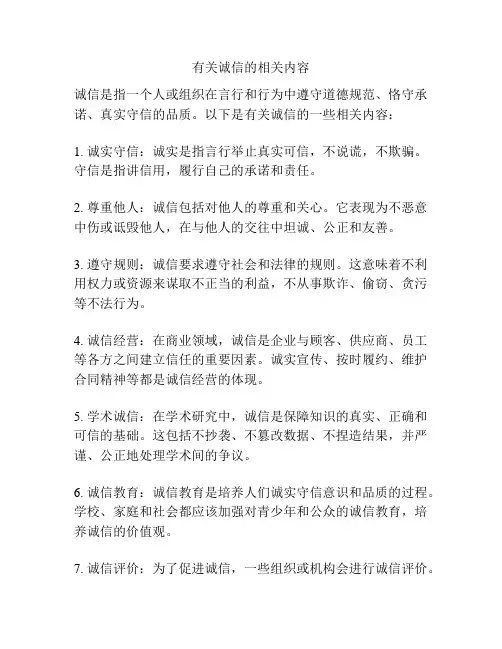 有关诚信的相关内容

诚信是指一个人或组织在言行和行为中遵守道德规范、恪守承诺、真实守信的品质。以下是有关诚信的一些相关内容：

1. 诚实守信：诚实是指言行举止真实可信，不说谎，不欺骗。守信是指讲信用，履行自己的承诺和责任。

2. 尊重他人：诚信包括对他人的尊重和关心。它表现为不恶意中伤或诋毁他人，在与他人的交往中坦诚、公正和友善。

3. 遵守规则：诚信要求遵守社会和法律的规则。这意味着不利用权力或资源来谋取不正当的利益，不从事欺诈、偷窃、贪污等不法行为。

4. 诚信经营：在商业领域，诚信是企业与顾客、供应商、员工等各方之间建立信任的重要因素。诚实宣传、按时履约、维护合同精神等都是诚信经营的体现。

5. 学术诚信：在学术研究中，诚信是保障知识的真实、正确和可信的基础。这包括不抄袭、不篡改数据、不捏造结果，并严谨、公正地处理学术间的争议。

6. 诚信教育：诚信教育是培养人们诚实守信意识和品质的过程。学校、家庭和社会都应该加强对青少年和公众的诚信教育，培养诚信的价值观。

7. 诚信评价：为了促进诚信，一些组织或机构会进行诚信评价。